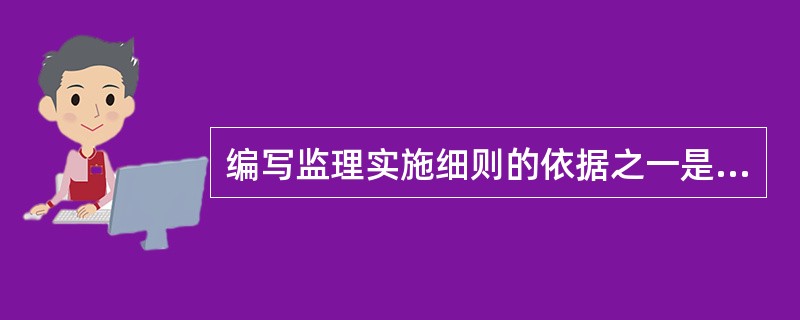 编写监理实施细则的依据之一是...